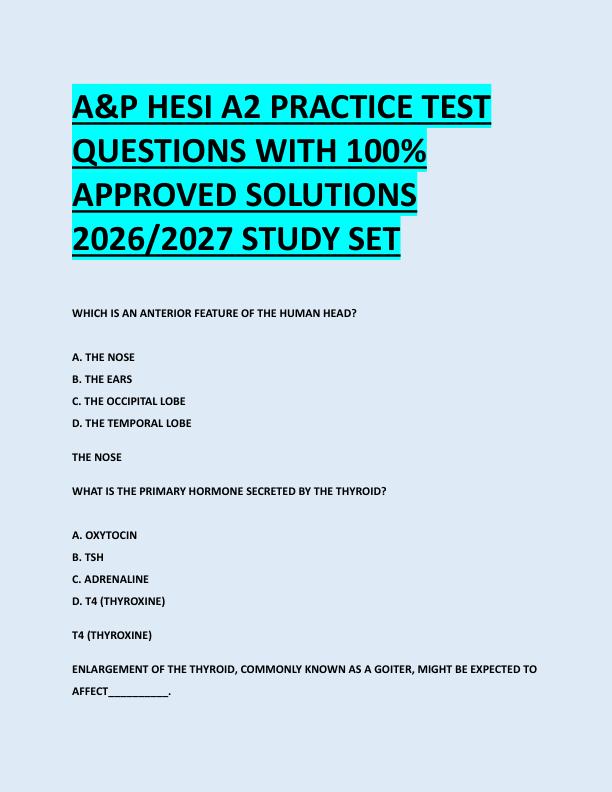 A&P HESI A2 PRACTICE TEST QUESTIONS WITH 100% APPROVED SOLUTIONS 2026/2027 STUDY SET

WHICH IS AN ANTERIOR FEATURE OF THE HUMAN HEAD?

A. THE NOSE
B. THE EARS
C. THE OCCIPITAL LOBE
D. THE TEMPORAL LOBE

THE NOSE

WHAT IS THE PRIMARY HORMONE SECRETED BY THE THYROID?

A. OXYTOCIN
B. TSH
C. ADRENALINE
D. T4 (THYROXINE)

T4 (THYROXINE)

ENLARGEMENT OF THE THYROID, COMMONLY KNOWN AS A GOITER, MIGHT BE EXPECTED TO AFFECT__________.